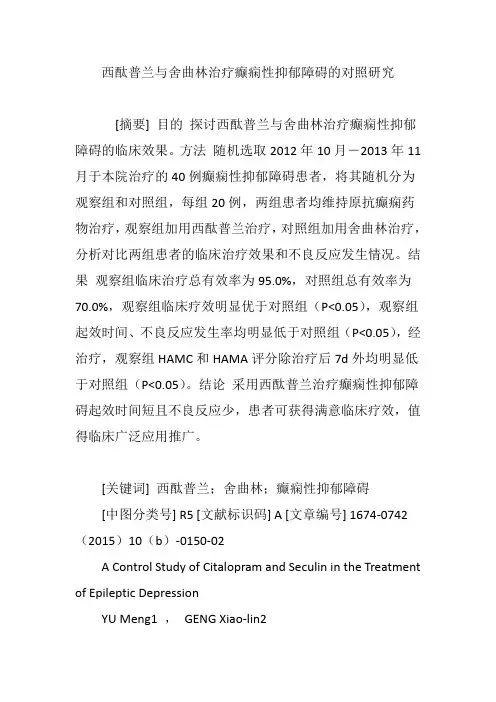 西酞普兰与舍曲林治疗癫痫性抑郁障碍的对照研究

[摘要] 目的 探讨西酞普兰与舍曲林治疗癫痫性抑郁障碍的临床效果。方法 随机选取 2012 年 10 月－2013 年 11 月于本院治疗的 40 例癫痫性抑郁障碍患者，将其随机分为观察组和对照组，每组 20 例，两组患者均维持原抗癫痫药物治疗，观察组加用西酞普兰治疗，对照组加用舍曲林治疗，分析对比两组患者的临床治疗效果和不良反应发生情况。结果 观察组临床治疗总有效率为 95.0%，对照组总有效率为 70.0%，观察组临床疗效明显优于对照组（P<0.05），观察组起效时间、不良反应发生率均明显低于对照组（P<0.05），经治疗，观察组 HAMC 和 HAMA 评分除治疗后 7d 外均明显低于对照组（P<0.05）。结论 采用西酞普兰治疗癫痫性抑郁障碍起效时间短且不良反应少，患者可获得满意临床疗效，值得临床广泛应用推广。

[关键词] 西酞普兰；舍曲林；癫痫性抑郁障碍

[中图分类号] R5 [文献标识码] A [文章编号] 1674-0742（2015）10（b）-0150-02

A Control Study of Citalopram and Seculin in the Treatment of Epileptic Depression

YU Meng1 ， GENG Xiao-lin2